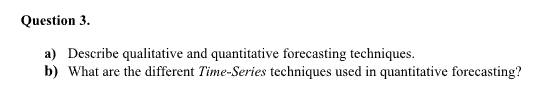 Question 3.

a) Describe qualitative and quantitative forecasting techniques.
b) What are the different Time-Series techniques used in quantitative forecasting?